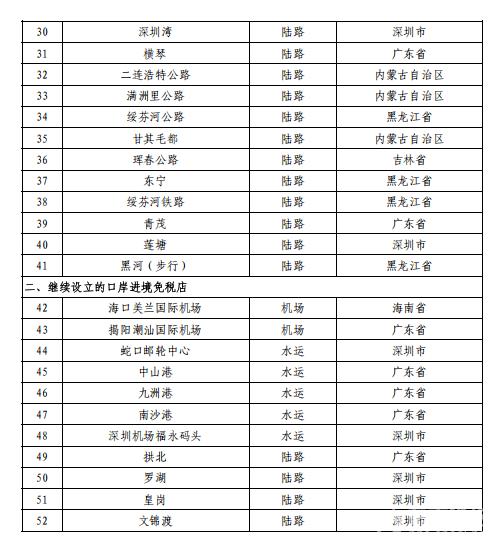 | 30 | 深圳湾 | 陆路 | 深圳市 |
|---|---|---|---|
| 31 | 横琴 | 陆路 | 广东省 |
| 32 | 二连浩特公路 | 陆路 | 内蒙古自治区 |
| 33 | 满洲里公路 | 陆路 | 内蒙古自治区 |
| 34 | 绥芬河公路 | 陆路 | 黑龙江省 |
| 35 | 甘其毛都 | 陆路 | 内蒙古自治区 |
| 36 | 珲春公路 | 陆路 | 吉林省 |
| 37 | 东宁 | 陆路 | 黑龙江省 |
| 38 | 绥芬河铁路 | 陆路 | 黑龙江省 |
| 39 | 青茂 | 陆路 | 广东省 |
| 40 | 莲塘 | 陆路 | 深圳市 |
| 41 | 黑河（步行） | 陆路 | 黑龙江省 |
| 二、继续设立的口岸进境免税店 | | | |
| 42 | 海口美兰国际机场 | 机场 | 海南省 |
| 43 | 揭阳潮汕国际机场 | 机场 | 广东省 |
| 44 | 蛇口邮轮中心 | 水运 | 深圳市 |
| 45 | 中山港 | 水运 | 广东省 |
| 46 | 九洲港 | 水运 | 广东省 |
| 47 | 南沙港 | 水运 | 广东省 |
| 48 | 深圳机场福永码头 | 水运 | 深圳市 |
| 49 | 拱北 | 陆路 | 广东省 |
| 50 | 罗湖 | 陆路 | 深圳市 |
| 51 | 皇岗 | 陆路 | 深圳市 |
| 52 | 文锦渡 | 陆路 | 深圳市 |